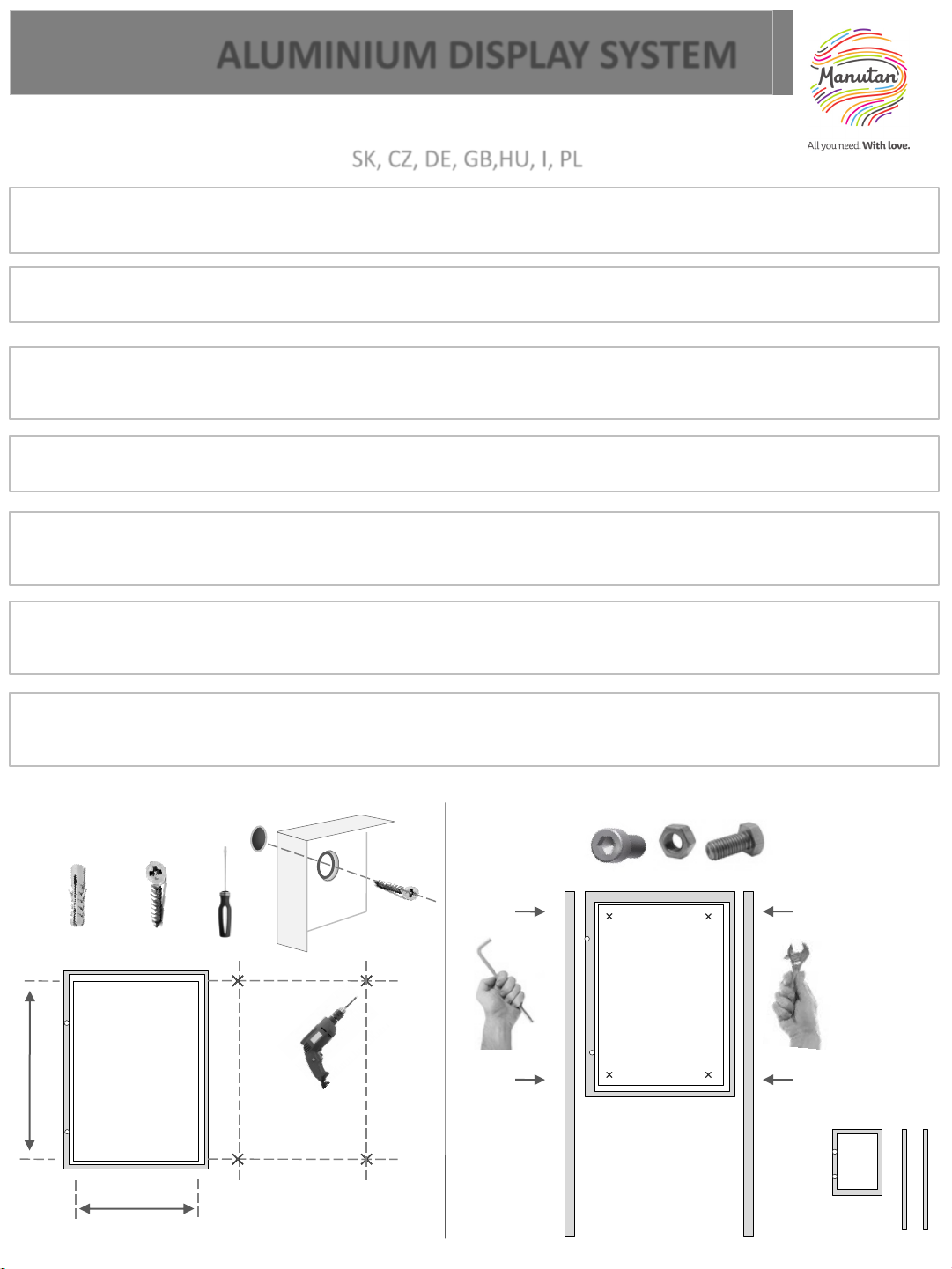 ALUMINIUM DISPLAY SYSTEM

Manutan

All you need. With love.

SK, CZ, DE, GB,HU, I, PL